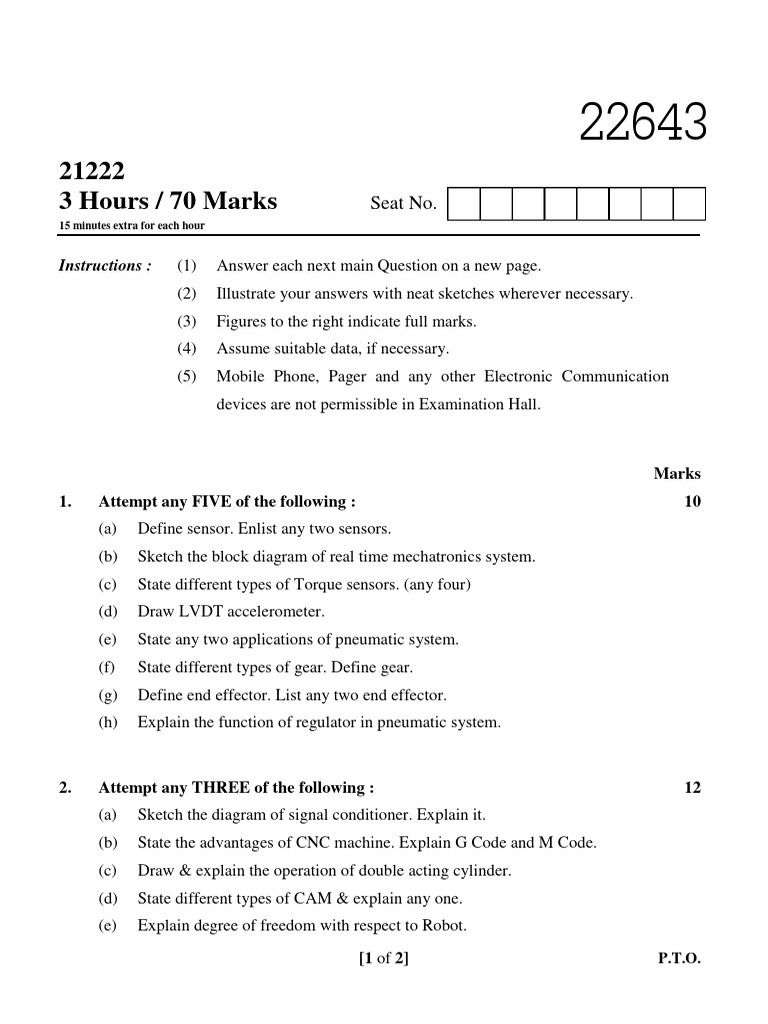 22643

21222
3 Hours / 70 Marks

Seat No.

15 minutes extra for each hour

Instructions : (1) Answer each next main Question on a new page.
(2) Illustrate your answers with neat sketches wherever necessary.
(3) Figures to the right indicate full marks.
(4) Assume suitable data, if necessary.
(5) Mobile Phone, Pager and any other Electronic Communication devices are not permissible in Examination Hall.

Marks

1. Attempt any FIVE of the following : 10
(a) Define sensor. Enlist any two sensors.
(b) Sketch the block diagram of real time mechatronics system.
(c) State different types of Torque sensors. (any four)
(d) Draw LVDT accelerometer.
(e) State any two applications of pneumatic system.
(f) State different types of gear. Define gear.
(g) Define end effector. List any two end effector.
(h) Explain the function of regulator in pneumatic system.

2. Attempt any THREE of the following : 12
(a) Sketch the diagram of signal conditioner. Explain it.
(b) State the advantages of CNC machine. Explain G Code and M Code.
(c) Draw & explain the operation of double acting cylinder.
(d) State different types of CAM & explain any one.
(e) Explain degree of freedom with respect to Robot.

[1 of 2] P.T.O.